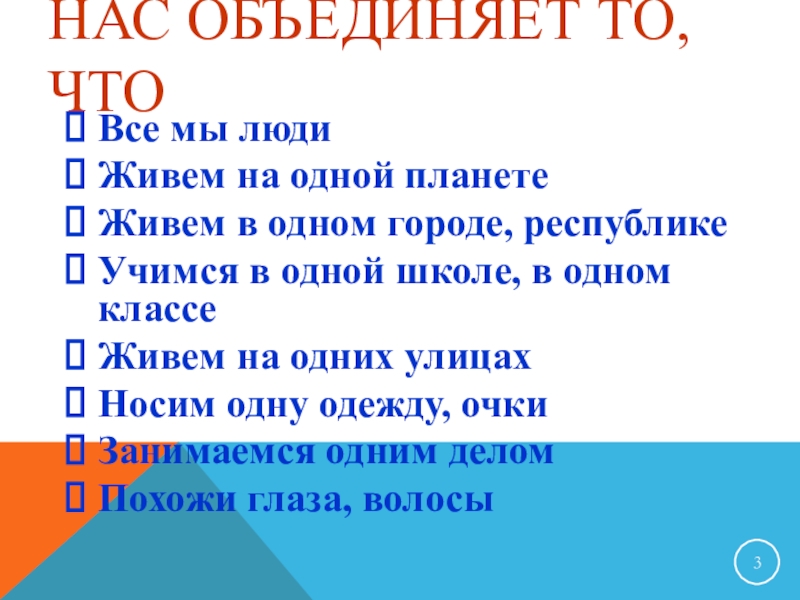 НАС ОБЪЕДИНЯЕТ ТО, ЧТО

☐ Все мы люди
☐ Живем на одной планете
☐ Живем в одном городе, республике
☐ Учимся в одной школе, в одном классе
☐ Живем на одних улицах
☐ Носим одну одежду, очки
☐ Занимаемся одним делом
☐ Похожи глаза, волосы

3